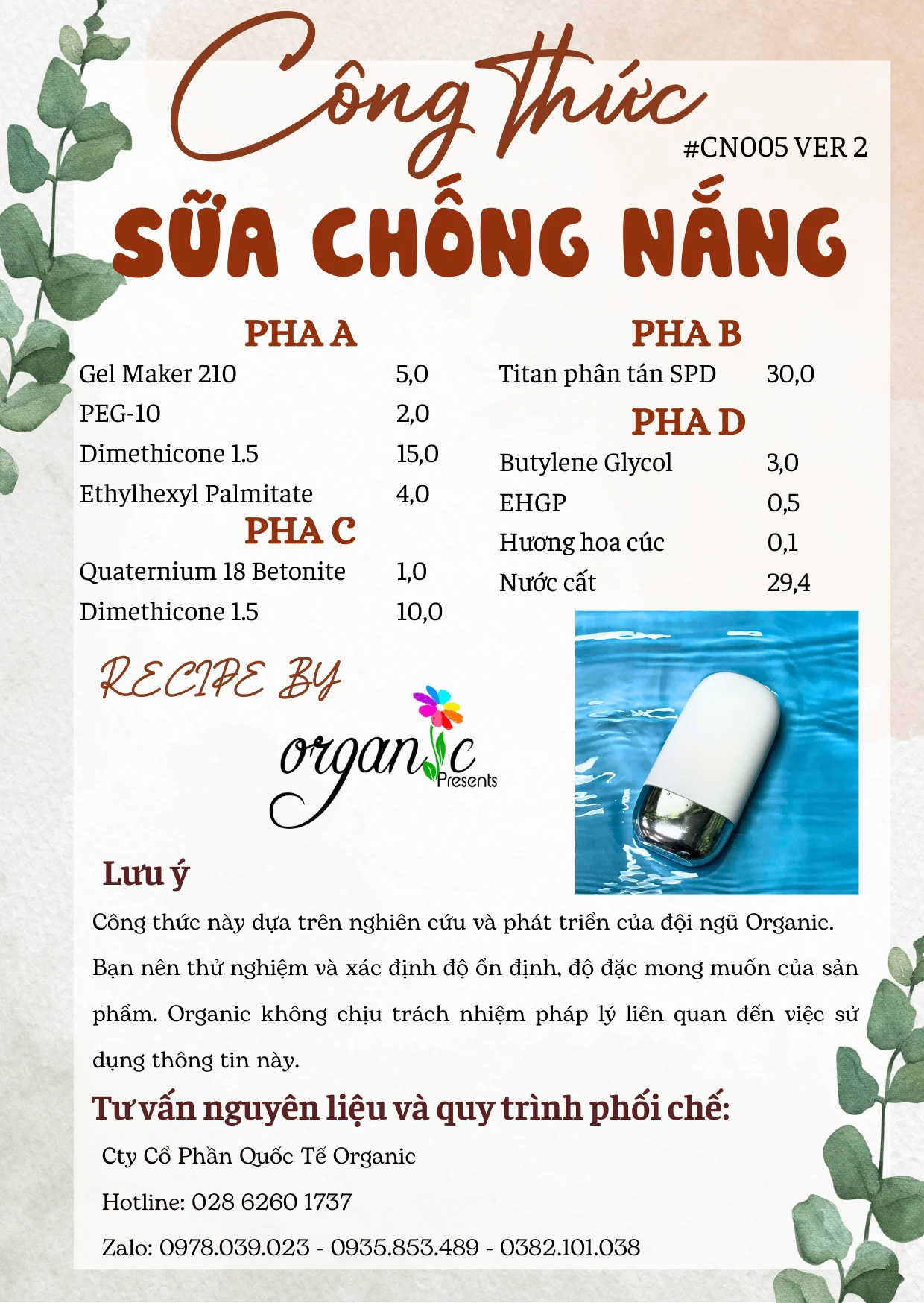 Công thức

#CN005 VER 2

SỮA CHỐNG NẮNG

PHA A

Gel Maker 210 5,0

PEG-10 2,0

Dimethicone 1.5 15,0

Ethylhexyl Palmitate 4,0

PHA C

Quaternium 18 Betonite 1,0

Dimethicone 1.5 10,0

PHA B

Titan phân tán SPD 30,0

PHA D

Butylene Glycol 3,0

EHGP 0,5

Hương hoa cúc 0,1

Nước cất 29,4

RECIPE BY

organic Presents

Lưu ý

Công thức này dựa trên nghiên cứu và phát triển của đội ngũ Organic. Bạn nên thử nghiệm và xác định độ ổn định, độ đặc mong muốn của sản phẩm. Organic không chịu trách nhiệm pháp lý liên quan đến việc sử dụng thông tin này.

Tư vấn nguyên liệu và quy trình phối chế:

Cty Cổ Phần Quốc Tế Organic

Hotline: 028 6260 1737

Zalo: 0978.039.023 - 0935.853.489 - 0382.101.038